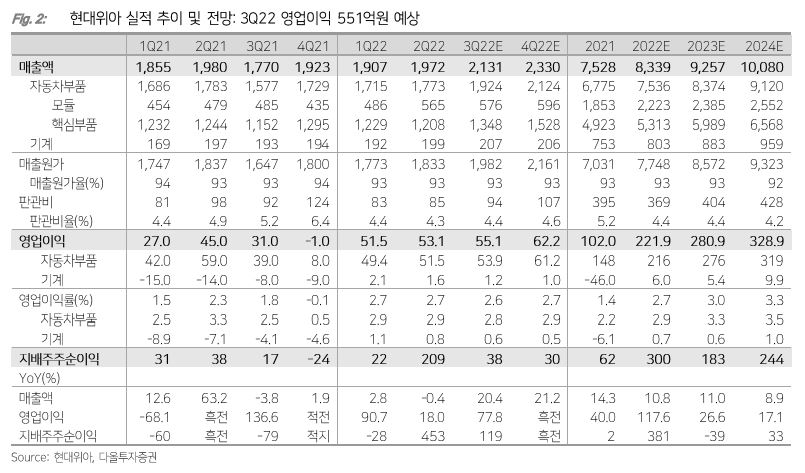 Fig. 2: 현대위아 실적 추이 및 전망: 3Q22 영업이익 551억원 예상

| | 1Q21 | 2Q21 | 3Q21 | 4Q21 | 1Q22 | 2Q22 | 3Q22E | 4Q22E | 2021 | 2022E | 2023E | 2024E |
|---|---|---|---|---|---|---|---|---|---|---|---|---|
| 매출액 | 1,855 | 1,980 | 1,770 | 1,923 | 1,907 | 1,972 | 2,131 | 2,330 | 7,528 | 8,339 | 9,257 | 10,080 |
| 자동차부품 | 1,686 | 1,783 | 1,577 | 1,729 | 1,715 | 1,773 | 1,924 | 2,124 | 6,775 | 7,536 | 8,374 | 9,120 |
| 모듈 | 454 | 479 | 485 | 435 | 486 | 565 | 576 | 596 | 1,853 | 2,223 | 2,385 | 2,552 |
| 핵심부품 | 1,232 | 1,244 | 1,152 | 1,295 | 1,229 | 1,208 | 1,348 | 1,528 | 4,923 | 5,313 | 5,989 | 6,568 |
| 기계 | 169 | 197 | 193 | 194 | 192 | 199 | 207 | 206 | 753 | 803 | 883 | 959 |
| 매출원가 | 1,747 | 1,837 | 1,647 | 1,800 | 1,773 | 1,833 | 1,982 | 2,161 | 7,031 | 7,748 | 8,572 | 9,323 |
| 매출원가율(%) | 94 | 93 | 93 | 94 | 93 | 93 | 93 | 93 | 93 | 93 | 93 | 92 |
| 판관비 | 81 | 98 | 92 | 124 | 83 | 85 | 94 | 107 | 395 | 369 | 404 | 428 |
| 판관비율(%) | 4.4 | 4.9 | 5.2 | 6.4 | 4.4 | 4.3 | 4.4 | 4.6 | 5.2 | 4.4 | 4.4 | 4.2 |
| 영업이익 | 27.0 | 45.0 | 31.0 | -1.0 | 51.5 | 53.1 | 55.1 | 62.2 | 102.0 | 221.9 | 280.9 | 328.9 |
| 자동차부품 | 42.0 | 59.0 | 39.0 | 8.0 | 49.4 | 51.5 | 53.9 | 61.2 | 148 | 216 | 276 | 319 |
| 기계 | -15.0 | -14.0 | -8.0 | -9.0 | 2.1 | 1.6 | 1.2 | 1.0 | -46.0 | 6.0 | 5.4 | 9.9 |
| 영업이익률(%) | 1.5 | 2.3 | 1.8 | -0.1 | 2.7 | 2.7 | 2.6 | 2.7 | 1.4 | 2.7 | 3.0 | 3.3 |
| 자동차부품 | 2.5 | 3.3 | 2.5 | 0.5 | 2.9 | 2.9 | 2.8 | 2.9 | 2.2 | 2.9 | 3.3 | 3.5 |
| 기계 | -8.9 | -7.1 | -4.1 | -4.6 | 1.1 | 0.8 | 0.6 | 0.5 | -6.1 | 0.7 | 0.6 | 1.0 |
| 지배주주순이익 | 31 | 38 | 17 | -24 | 22 | 209 | 38 | 30 | 62 | 300 | 183 | 244 |
| YoY(%) | | | | | | | | | | | | |
| 매출액 | 12.6 | 63.2 | -3.8 | 1.9 | 2.8 | -0.4 | 20.4 | 21.2 | 14.3 | 10.8 | 11.0 | 8.9 |
| 영업이익 | -68.1 | 흑전 | 136.6 | 적전 | 90.7 | 18.0 | 77.8 | 흑전 | 40.0 | 117.6 | 26.6 | 17.1 |
| 지배주주순이익 | -60 | 흑전 | -79 | 적지 | -28 | 453 | 119 | 흑전 | 2 | 381 | -39 | 33 |

Source: 현대위아, 다올투자증권